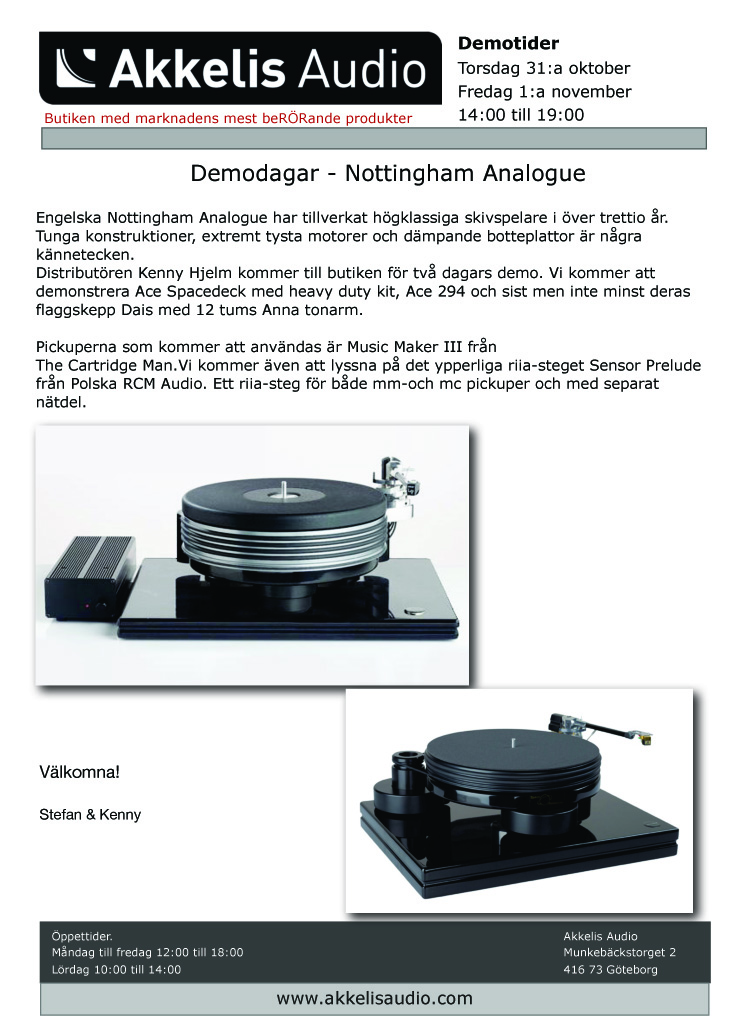 Akkelis Audio

Butiken med marknadens mest beRÖRande produkter

Demotider
Torsdag 31:a oktober
Fredag 1:a november
14:00 till 19:00

Demodagar - Nottingham Analogue

Engelska Nottingham Analogue har tillverkat högklassiga skivspelare i över trettio år. Tunga konstruktioner, extremt tysta motorer och dämpande botteplattor är några kännetecken.
Distributören Kenny Hjelm kommer till butiken för två dagars demo. Vi kommer att demonstrera Ace Spacedeck med heavy duty kit, Ace 294 och sist men inte minst deras flaggskepp Dais med 12 tums Anna tonarm.

Pickuperna som kommer att användas är Music Maker III från
The Cartridge Man.Vi kommer även att lyssna på det ypperliga riia-steget Sensor Prelude från Polska RCM Audio. Ett riia-steg för både mm-och mc pickuper och med separat nätdel.

Välkomna!

Stefan & Kenny

Öppettider.
Måndag till fredag 12:00 till 18:00
Lördag 10:00 till 14:00

Akkelis Audio
Munkebäckstorget 2
416 73 Göteborg

www.akkelisaudio.com